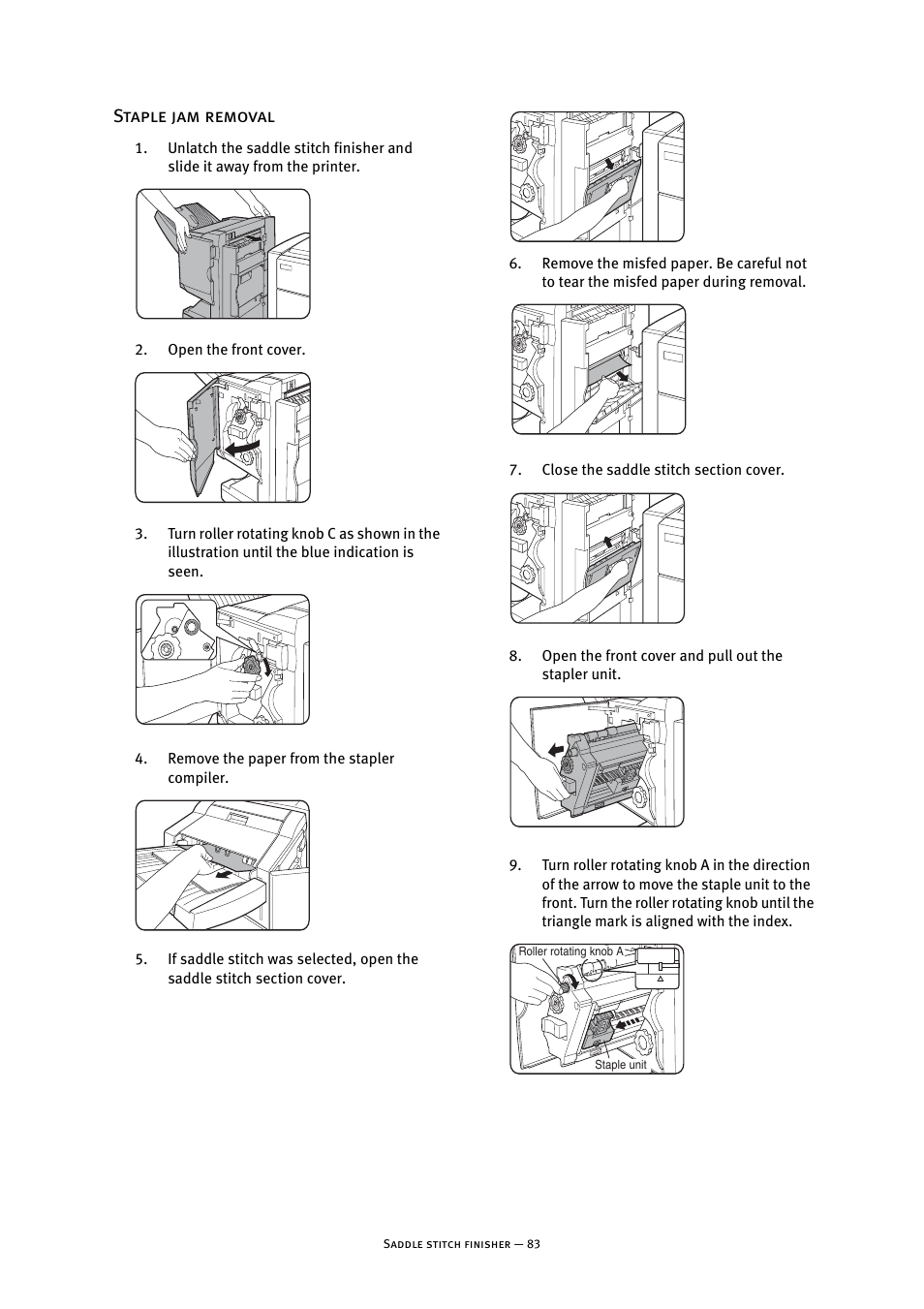 Staple jam removal

1. Unlatch the saddle stitch finisher and slide it away from the printer.

2. Open the front cover.

3. Turn roller rotating knob C as shown in the illustration until the blue indication is seen.

4. Remove the paper from the stapler compiler.

5. If saddle stitch was selected, open the saddle stitch section cover.

6. Remove the misfed paper. Be careful not to tear the misfed paper during removal.

7. Close the saddle stitch section cover.

8. Open the front cover and pull out the stapler unit.

9. Turn roller rotating knob A in the direction of the arrow to move the staple unit to the front. Turn the roller rotating knob until the triangle mark is aligned with the index.

Roller rotating knob A

Staple unit

Saddle stitch finisher — 83